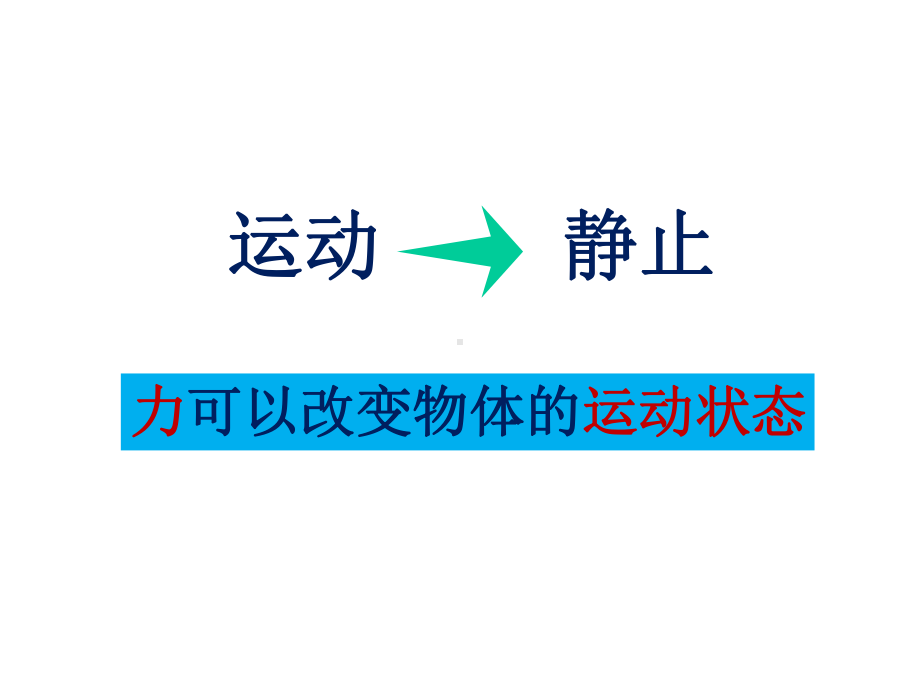 运动 静止

力可以改变物体的运动状态